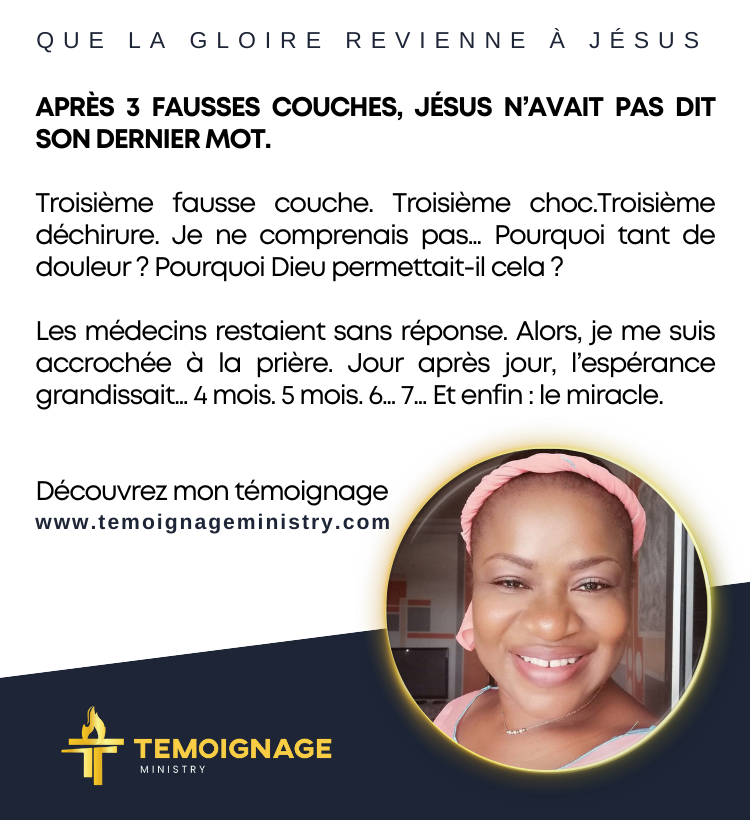 QUE LA GLOIRE REVIENNE À JÉSUS

APRÈS 3 FAUSSES COUCHES, JÉSUS N'AVAIT PAS DIT SON DERNIER MOT.

Troisième fausse couche. Troisième choc.Troisième déchirure. Je ne comprenais pas... Pourquoi tant de douleur ? Pourquoi Dieu permettait-il cela ?

Les médecins restaient sans réponse. Alors, je me suis accrochée à la prière. Jour après jour, l'espérance grandissait... 4 mois. 5 mois. 6... 7... Et enfin : le miracle.

Découvrez mon témoignage
www.temoignageministry.com

TEMOIGNAGE
MINISTRY